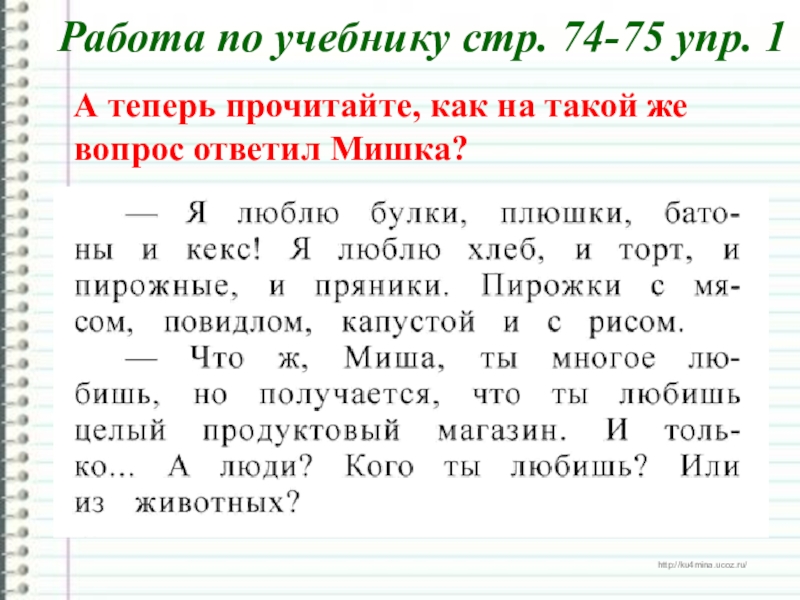 Работа по учебнику стр. 74-75 упр. 1

А теперь прочитайте, как на такой же вопрос ответил Мишка?

— Я люблю булки, плюшки, батоны и кекс! Я люблю хлеб, и торт, и пирожные, и пряники. Пирожки с мясом, повидлом, капустой и с рисом.

— Что ж, Миша, ты многое любишь, но получается, что ты любишь целый продуктовый магазин. И только... А люди? Кого ты любишь? Или из животных?

http://ku4mina.ucoz.ru/